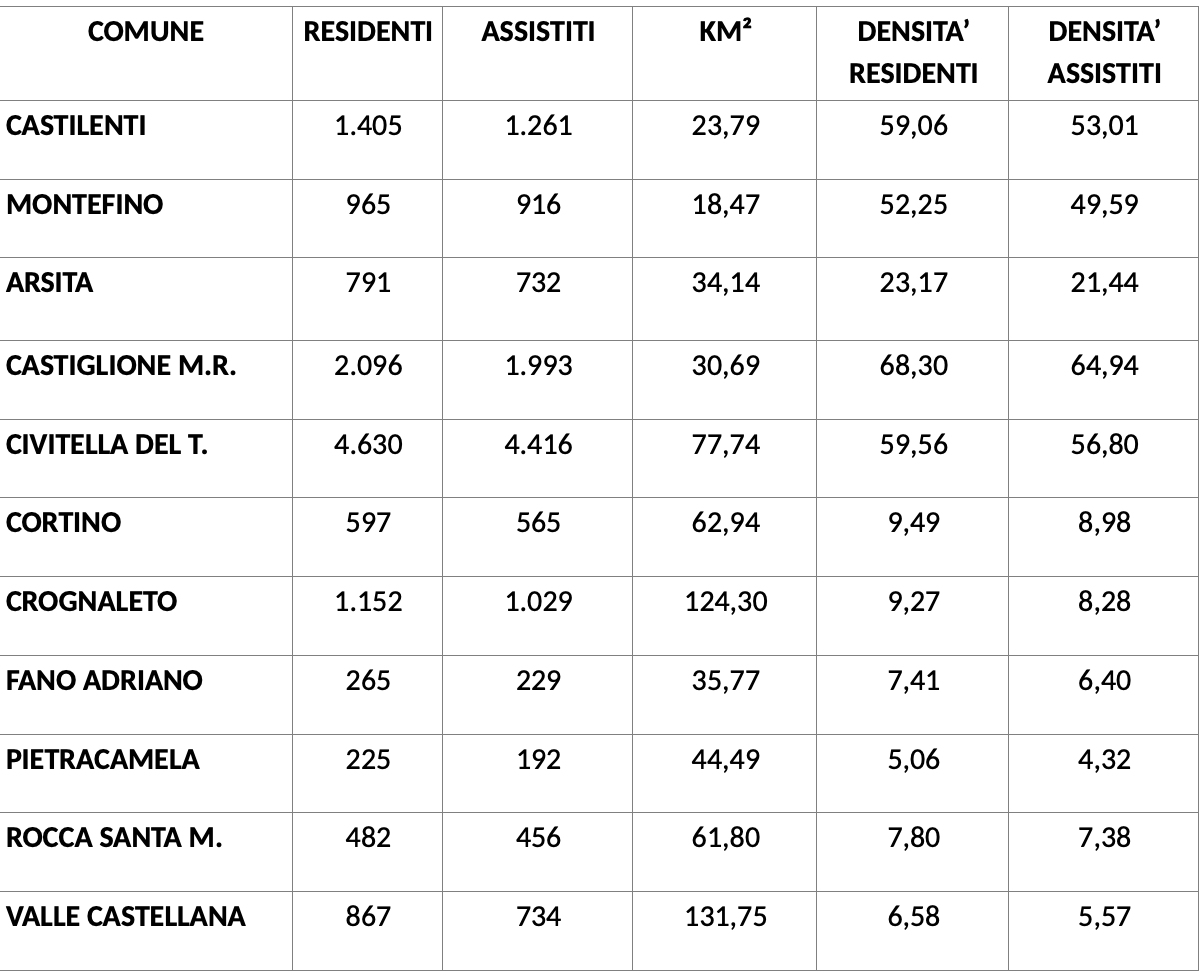 | COMUNE | RESIDENTI | ASSISTITI | KM² | DENSITA' RESIDENTI | DENSITA' ASSISTITI |
|---|---|---|---|---|---|
| CASTILENTI | 1.405 | 1.261 | 23,79 | 59,06 | 53,01 |
| MONTEFINO | 965 | 916 | 18,47 | 52,25 | 49,59 |
| ARSITA | 791 | 732 | 34,14 | 23,17 | 21,44 |
| CASTIGLIONE M.R. | 2.096 | 1.993 | 30,69 | 68,30 | 64,94 |
| CIVITELLA DEL T. | 4.630 | 4.416 | 77,74 | 59,56 | 56,80 |
| CORTINO | 597 | 565 | 62,94 | 9,49 | 8,98 |
| CROGNALETO | 1.152 | 1.029 | 124,30 | 9,27 | 8,28 |
| FANO ADRIANO | 265 | 229 | 35,77 | 7,41 | 6,40 |
| PIETRACAMELA | 225 | 192 | 44,49 | 5,06 | 4,32 |
| ROCCA SANTA M. | 482 | 456 | 61,80 | 7,80 | 7,38 |
| VALLE CASTELLANA | 867 | 734 | 131,75 | 6,58 | 5,57 |